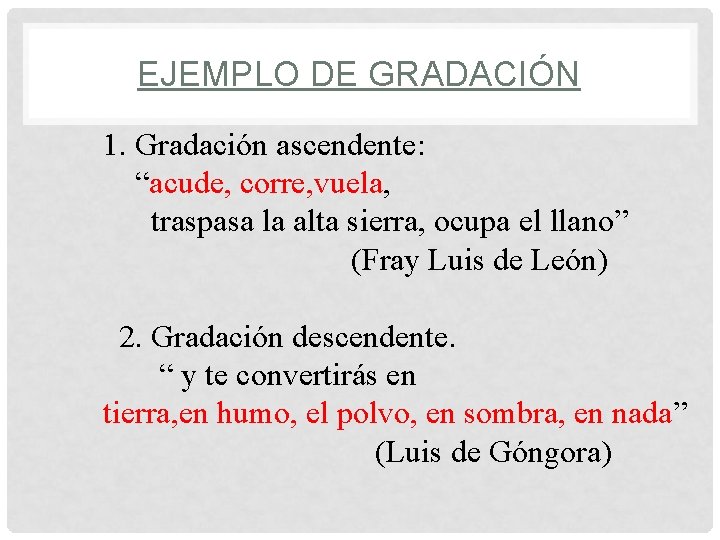 EJEMPLO DE GRADACIÓN

1. Gradación ascendente:
"acude, corre,vuela,
traspasa la alta sierra, ocupa el llano"
(Fray Luis de León)

2. Gradación descendente.
" y te convertirás en
tierra,en humo, el polvo, en sombra, en nada"
(Luis de Góngora)